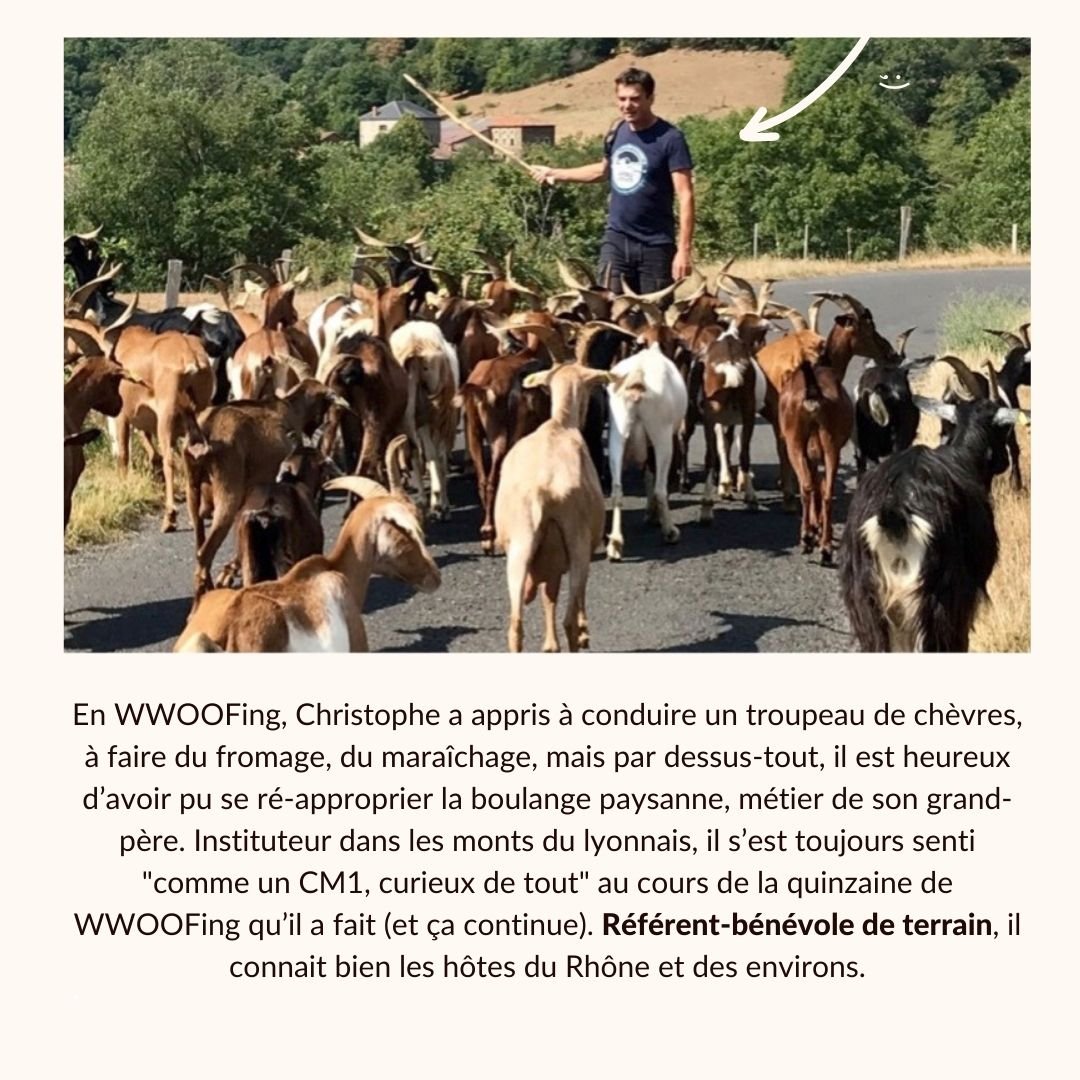 En WWOOFing, Christophe a appris à conduire un troupeau de chèvres, à faire du fromage, du maraîchage, mais par dessus-tout, il est heureux d'avoir pu se ré-approprier la boulange paysanne, métier de son grand-père. Instituteur dans les monts du lyonnais, il s'est toujours senti "comme un CM1, curieux de tout" au cours de la quinzaine de WWOOFing qu'il a fait (et ça continue). Référent-bénévole de terrain, il connait bien les hôtes du Rhône et des environs.